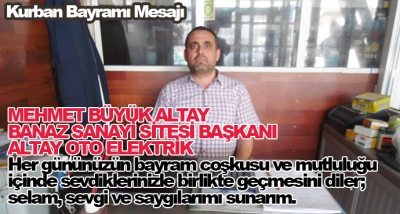 Kurban Bayramı Mesajı

MEHMET BÜYÜK ALTAY
BANAZ SANAYİ SİTESİ BAŞKANI
ALTAY OTO ELEKTRİK

Her gününüzün bayram coşkusu ve mutluluğu içinde sevdiklerinizle birlikte geçmesini diler; selam, sevgi ve saygılarımı sunarım.